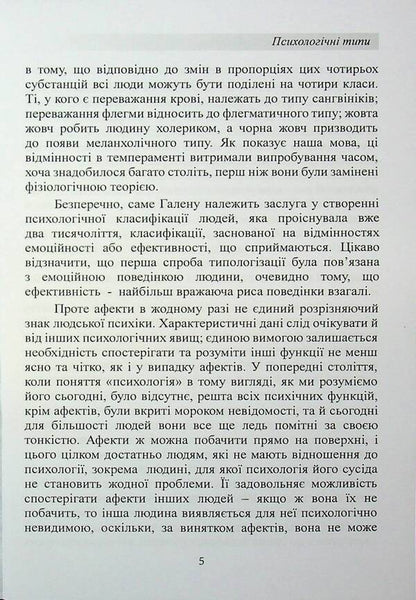 Психологічні типи

в тому, що відповідно до змін в пропорціях цих чотирьох субстанцій всі люди можуть бути поділені на чотири класи. Ті, у кого є переважання крові, належать до типу сангвініків; переважання флегми відносить до флегматичного типу; жовта жовч робить людину холериком, а чорна жовч призводить до появи меланхолічного типу. Як показує наша мова, ці відмінності в темпераменті витримали випробування часом, хоча знадобилося багато століть, перш ніж вони були замінені фізіологічною теорією.

Безперечно, саме Галену належить заслуга у створенні психологічної класифікації людей, яка проіснувала вже два тисячоліття, класифікації, заснованої на відмінностях емоційності або ефективності, що сприймаються. Цікаво відзначити, що перша спроба типологізації була пов'язана з емоційною поведінкою людини, очевидно тому, що ефективність - найбільш вражаюча риса поведінки взагалі.

Проте афекти в жодному разі не єдиний розрізняючий знак людської психіки. Характеристичні дані слід очікувати й від інших психологічних явищ; єдиною вимогою залишається необхідність спостерігати та розуміти інші функції не менш ясно та чітко, як і у випадку афектів. У попередні століття, коли поняття «психологія» в тому вигляді, як ми розуміємо його сьогодні, було відсутнє, решта всіх психічних функцій, крім афектів, були вкриті мороком невідомості, та й сьогодні для більшості людей вони все ще ледь помітні за своєю тонкістю. Афекти ж можна побачити прямо на поверхні, і цього цілком достатньо людям, які не мають відношення до психології, зокрема людині, для якої психологія його сусіда не становить жодної проблеми. Її задовольняє можливість спостерігати афекти інших людей – якщо ж вона їх не побачить, то інша людина виявляється для неї психологічно невидимою, оскільки, за винятком афектів, вона не може

5